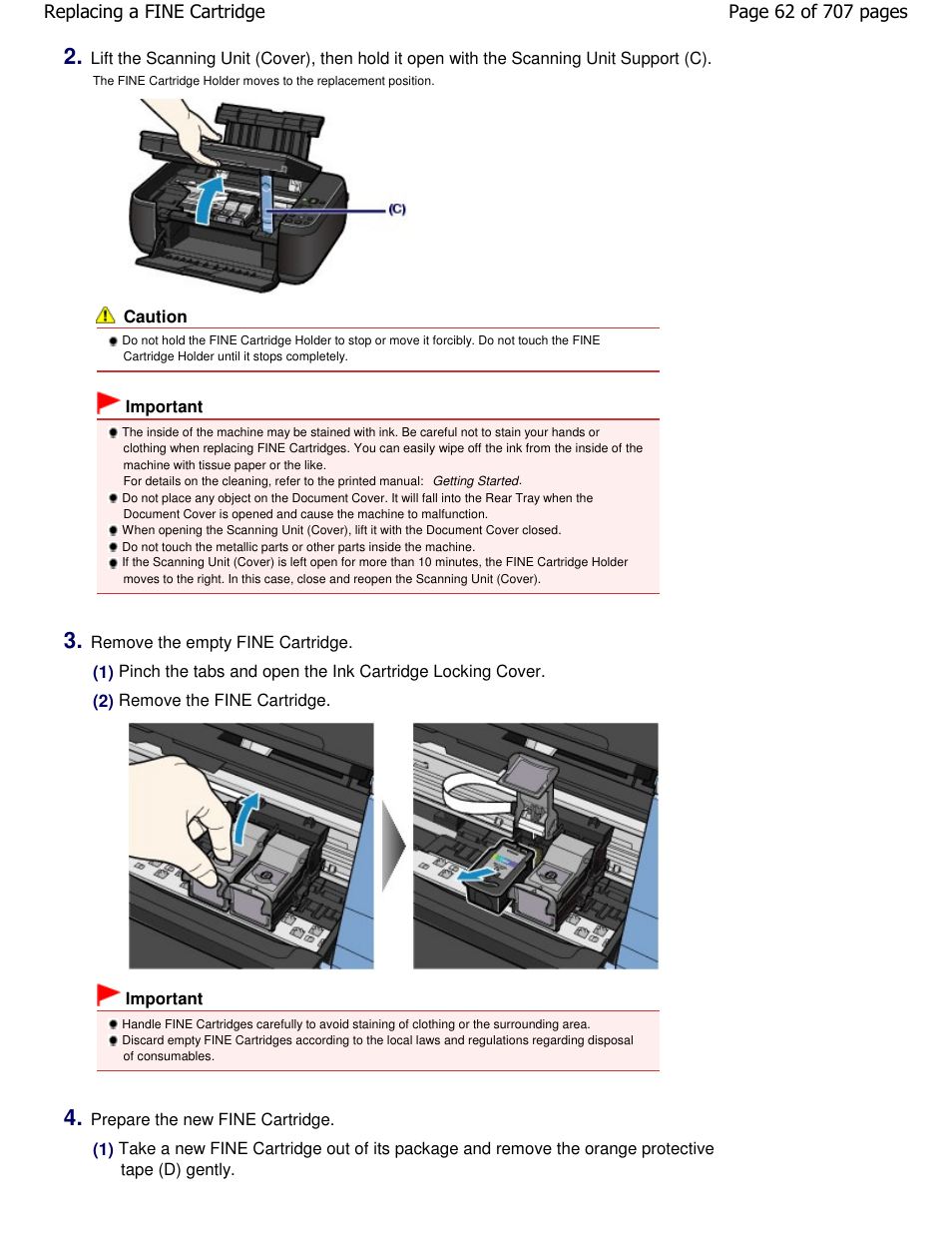 Replacing a FINE Cartridge

Page 62 of 707 pages

2. Lift the Scanning Unit (Cover), then hold it open with the Scanning Unit Support (C).

The FINE Cartridge Holder moves to the replacement position.

(C)

Caution

Do not hold the FINE Cartridge Holder to stop or move it forcibly. Do not touch the FINE Cartridge Holder until it stops completely.

Important

The inside of the machine may be stained with ink. Be careful not to stain your hands or clothing when replacing FINE Cartridges. You can easily wipe off the ink from the inside of the machine with tissue paper or the like.
For details on the cleaning, refer to the printed manual: Getting Started.

Do not place any object on the Document Cover. It will fall into the Rear Tray when the Document Cover is opened and cause the machine to malfunction.

When opening the Scanning Unit (Cover), lift it with the Document Cover closed.

Do not touch the metallic parts or other parts inside the machine.

If the Scanning Unit (Cover) is left open for more than 10 minutes, the FINE Cartridge Holder moves to the right. In this case, close and reopen the Scanning Unit (Cover).

3. Remove the empty FINE Cartridge.

(1) Pinch the tabs and open the Ink Cartridge Locking Cover.

(2) Remove the FINE Cartridge.

Important

Handle FINE Cartridges carefully to avoid staining of clothing or the surrounding area.

Discard empty FINE Cartridges according to the local laws and regulations regarding disposal of consumables.

4. Prepare the new FINE Cartridge.

(1) Take a new FINE Cartridge out of its package and remove the orange protective tape (D) gently.